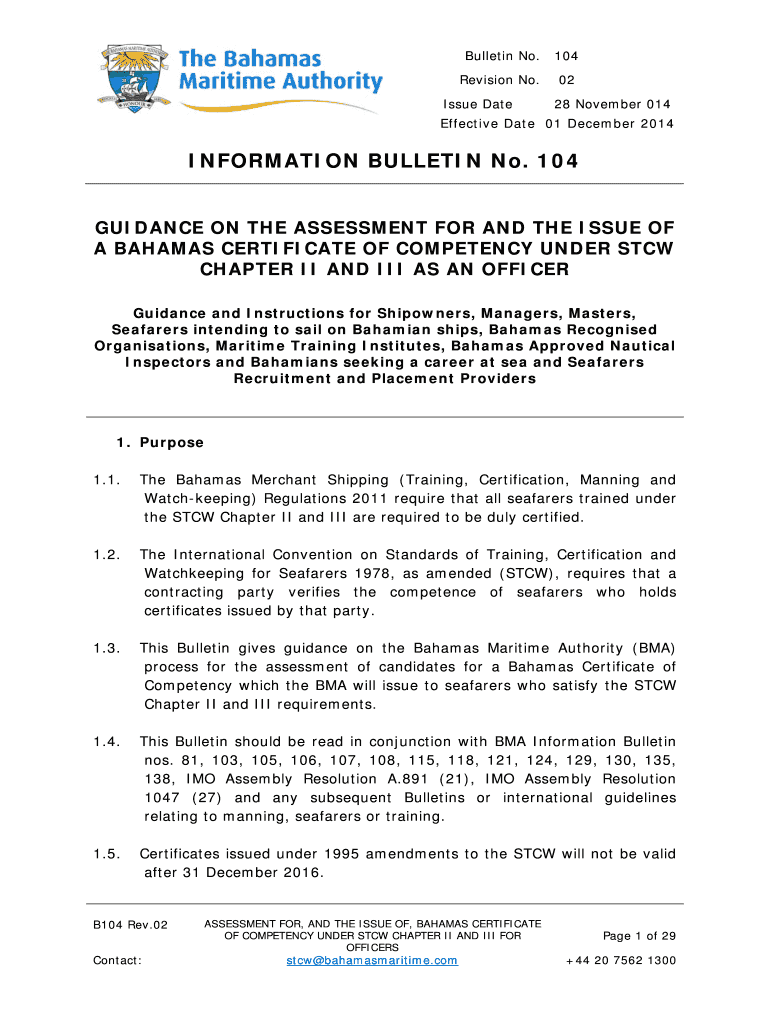 The Bahamas Maritime Authority

Bulletin No. 104
Revision No. 02
Issue Date 28 November 014
Effective Date 01 December 2014

INFORMATION BULLETIN No. 104

GUIDANCE ON THE ASSESSMENT FOR AND THE ISSUE OF A BAHAMAS CERTIFICATE OF COMPETENCY UNDER STCW CHAPTER II AND III AS AN OFFICER

Guidance and Instructions for Shipowners, Managers, Masters, Seafarers intending to sail on Bahamian ships, Bahamas Recognised Organisations, Maritime Training Institutes, Bahamas Approved Nautical Inspectors and Bahamians seeking a career at sea and Seafarers Recruitment and Placement Providers

1. Purpose

1.1. The Bahamas Merchant Shipping (Training, Certification, Manning and Watch-keeping) Regulations 2011 require that all seafarers trained under the STCW Chapter II and III are required to be duly certified.

1.2. The International Convention on Standards of Training, Certification and Watchkeeping for Seafarers 1978, as amended (STCW), requires that a contracting party verifies the competence of seafarers who holds certificates issued by that party.

1.3. This Bulletin gives guidance on the Bahamas Maritime Authority (BMA) process for the assessment of candidates for a Bahamas Certificate of Competency which the BMA will issue to seafarers who satisfy the STCW Chapter II and III requirements.

1.4. This Bulletin should be read in conjunction with BMA Information Bulletin nos. 81, 103, 105, 106, 107, 108, 115, 118, 121, 124, 129, 130, 135, 138, IMO Assembly Resolution A.891 (21), IMO Assembly Resolution 1047 (27) and any subsequent Bulletins or international guidelines relating to manning, seafarers or training.

1.5. Certificates issued under 1995 amendments to the STCW will not be valid after 31 December 2016.

B104 Rev.02
ASSESSMENT FOR, AND THE ISSUE OF, BAHAMAS CERTIFICATE OF COMPETENCY UNDER STCW CHAPTER II AND III FOR OFFICERS
Page 1 of 29
Contact: stcw@bahamasmaritime.com +44 20 7562 1300